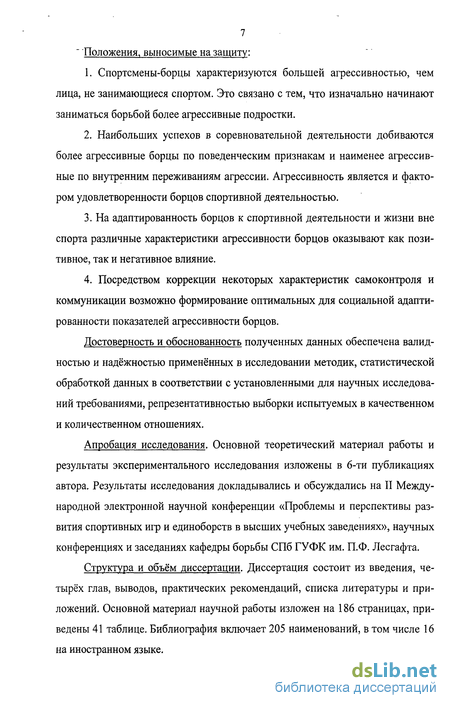 7

Положения, выносимые на защиту:

1. Спортсмены-борцы характеризуются большей агрессивностью, чем лица, не занимающиеся спортом. Это связано с тем, что изначально начинают заниматься борьбой более агрессивные подростки.

2. Наибольших успехов в соревновательной деятельности добиваются более агрессивные борцы по поведенческим признакам и наименее агрессивные по внутренним переживаниям агрессии. Агрессивность является и фактором удовлетворенности борцов спортивной деятельностью.

3. На адаптированность борцов к спортивной деятельности и жизни вне спорта различные характеристики агрессивности борцов оказывают как позитивное, так и негативное влияние.

4. Посредством коррекции некоторых характеристик самоконтроля и коммуникации возможно формирование оптимальных для социальной адаптированности показателей агрессивности борцов.

Достоверность и обоснованность полученных данных обеспечена валидностью и надёжностью применённых в исследовании методик, статистической обработкой данных в соответствии с установленными для научных исследований требованиями, репрезентативностью выборки испытуемых в качественном и количественном отношениях.

Апробация исследования. Основной теоретический материал работы и результаты экспериментального исследования изложены в 6-ти публикациях автора. Результаты исследования докладывались и обсуждались на II Международной электронной научной конференции «Проблемы и перспективы развития спортивных игр и единоборств в высших учебных заведениях», научных конференциях и заседаниях кафедры борьбы СПб ГУФК им. П.Ф. Лесгафта.

Структура и объём диссертации. Диссертация состоит из введения, четырёх глав, выводов, практических рекомендаций, списка литературы и приложений. Основной материал научной работы изложен на 186 страницах, приведены 41 таблице. Библиография включает 205 наименований, в том числе 16 на иностранном языке.

dsLib.net
библиотека диссертаций